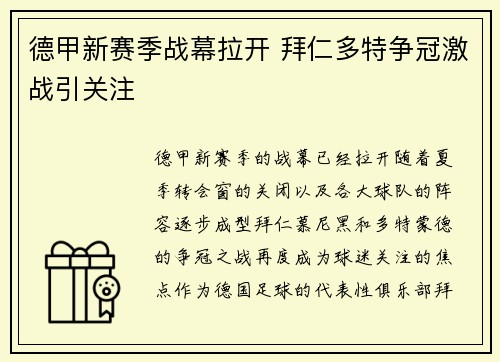 德甲新赛季战幕拉开 拜仁多特争冠激战引关注

德甲新赛季的战幕已经拉开随着夏季转会窗的关闭以及各大球队的阵容逐步成型拜仁慕尼黑和多特蒙德的争冠之战再度成为球迷关注的焦点作为德国足球的代表性俱乐部拜